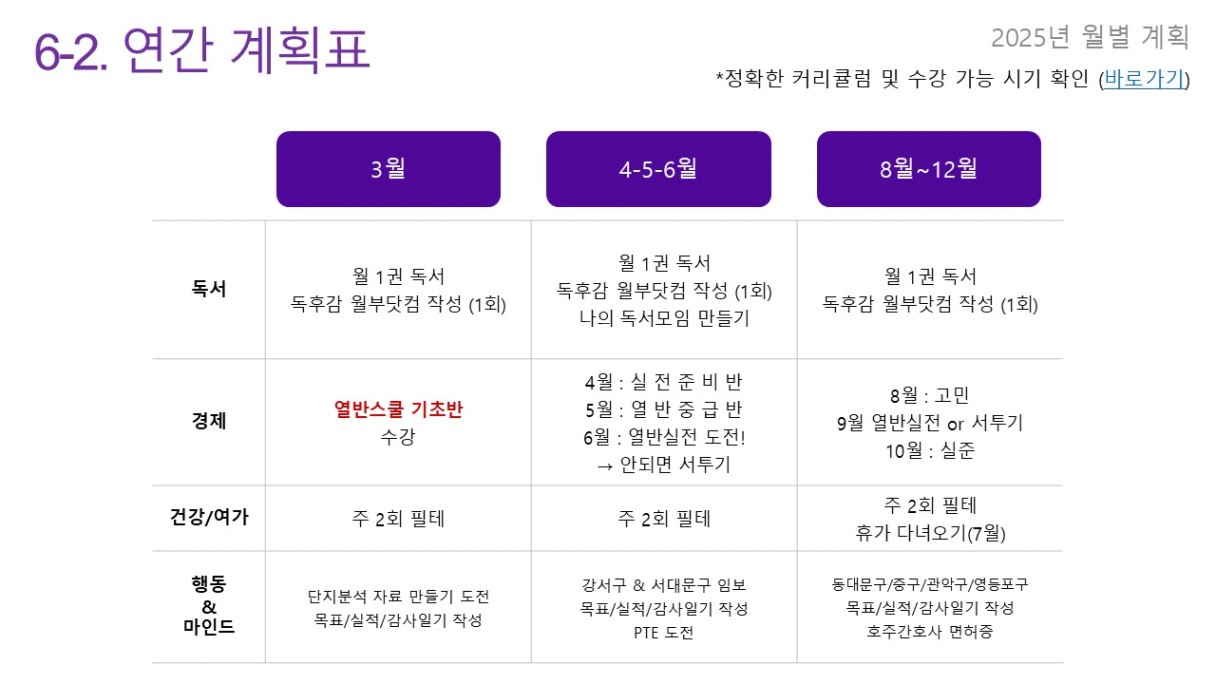 6-2. 연간 계획표

2025년 월별 계획

*정확한 커리큘럼 및 수강 가능 시기 확인 (바로가기)

| | 3월 | 4-5-6월 | 8월~12월 |
|---|---|---|---|
| 독서 | 월 1권 독서 독후감 월부닷컴 작성 (1회) | 월 1권 독서 독후감 월부닷컴 작성 (1회) 나의 독서모임 만들기 | 월 1권 독서 독후감 월부닷컴 작성 (1회) |
| 경제 | 열반스쿨 기초반 수강 | 4월 : 실 전 준 비 반 5월 : 열 반 중 급 반 6월 : 열반실전 도전! → 안되면 서투기 | 8월 : 고민 9월 열반실전 or 서투기 10월 : 실준 |
| 건강/여가 | 주 2회 필테 | 주 2회 필테 | 주 2회 필테 휴가 다녀오기(7월) |
| 행동 & 마인드 | 단지분석 자료 만들기 도전 목표/실적/감사일기 작성 | 강서구 & 서대문구 임보 목표/실적/감사일기 작성 PTE 도전 | 동대문구/중구/관악구/영등포구 목표/실적/감사일기 작성 호주간호사 면허증 |